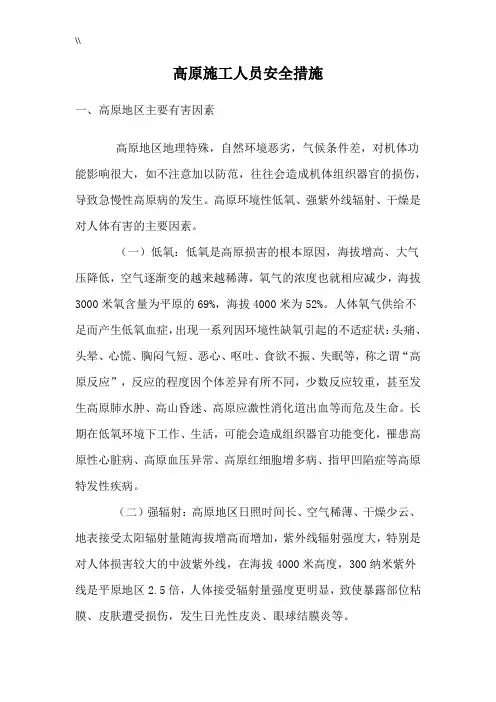 \\

高原施工人员安全措施

一、高原地区主要有害因素

高原地区地理特殊，自然环境恶劣，气候条件差，对机体功能影响很大，如不注意加以防范，往往会造成机体组织器官的损伤，导致急慢性高原病的发生。高原环境性低氧、强紫外线辐射、干燥是对人体有害的主要因素。

（一）低氧：低氧是高原损害的根本原因，海拔增高、大气压降低，空气逐渐变的越来越稀薄，氧气的浓度也就相应减少，海拔3000米氧含量为平原的69%，海拔4000米为52%。人体氧气供给不足而产生低氧血症，出现一系列因环境性缺氧引起的不适症状：头痛、头晕、心慌、胸闷气短、恶心、呕吐、食欲不振、失眠等，称之谓“高原反应”，反应的程度因个体差异有所不同，少数反应较重，甚至发生高原肺水肿、高山昏迷、高原应激性消化道出血等而危及生命。长期在低氧环境下工作、生活，可能会造成组织器官功能变化，罹患高原性心脏病、高原血压异常、高原红细胞增多病、指甲凹陷症等高原特发性疾病。

（二）强辐射：高原地区日照时间长、空气稀薄、干燥少云、地表接受太阳辐射量随海拔增高而增加，紫外线辐射强度大，特别是对人体损害较大的中波紫外线，在海拔4000米高度，300纳米紫外线是平原地区2.5倍，人体接受辐射量强度更明显，致使暴露部位粘膜、皮肤遭受损伤，发生日光性皮炎、眼球结膜炎等。